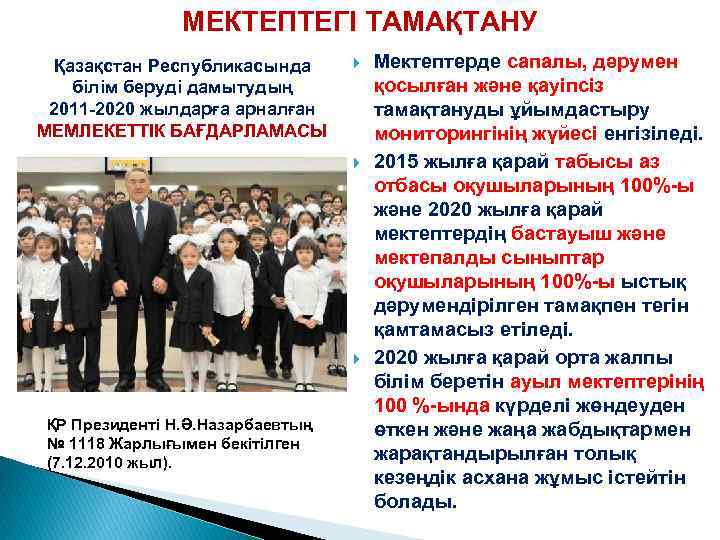 МЕКТЕПТЕГІ ТАМАҚТАНУ

Қазақстан Республикасында білім беруді дамытудың 2011-2020 жылдарға арналған МЕМЛЕКЕТТІК БАҒДАРЛАМАСЫ

ҚР Президенті Н.Ә.Назарбаевтың № 1118 Жарлығымен бекітілген (7.12.2010 жыл).

Мектептерде сапалы, дәрумен қосылған және қауіпсіз тамақтануды ұйымдастыру мониторингінің жүйесі енгізіледі.

2015 жылға қарай табысы аз отбасы оқушыларының 100%-ы және 2020 жылға қарай мектептердің бастауыш және мектепалды сыныптар оқушыларының 100%-ы ыстық дәрумендірілген тамақпен тегін қамтамасыз етіледі.

2020 жылға қарай орта жалпы білім беретін ауыл мектептерінің 100 %-ында күрделі жөндеуден өткен және жаңа жабдықтармен жарақтандырылған толық кезеңдік асхана жұмыс істейтін болады.